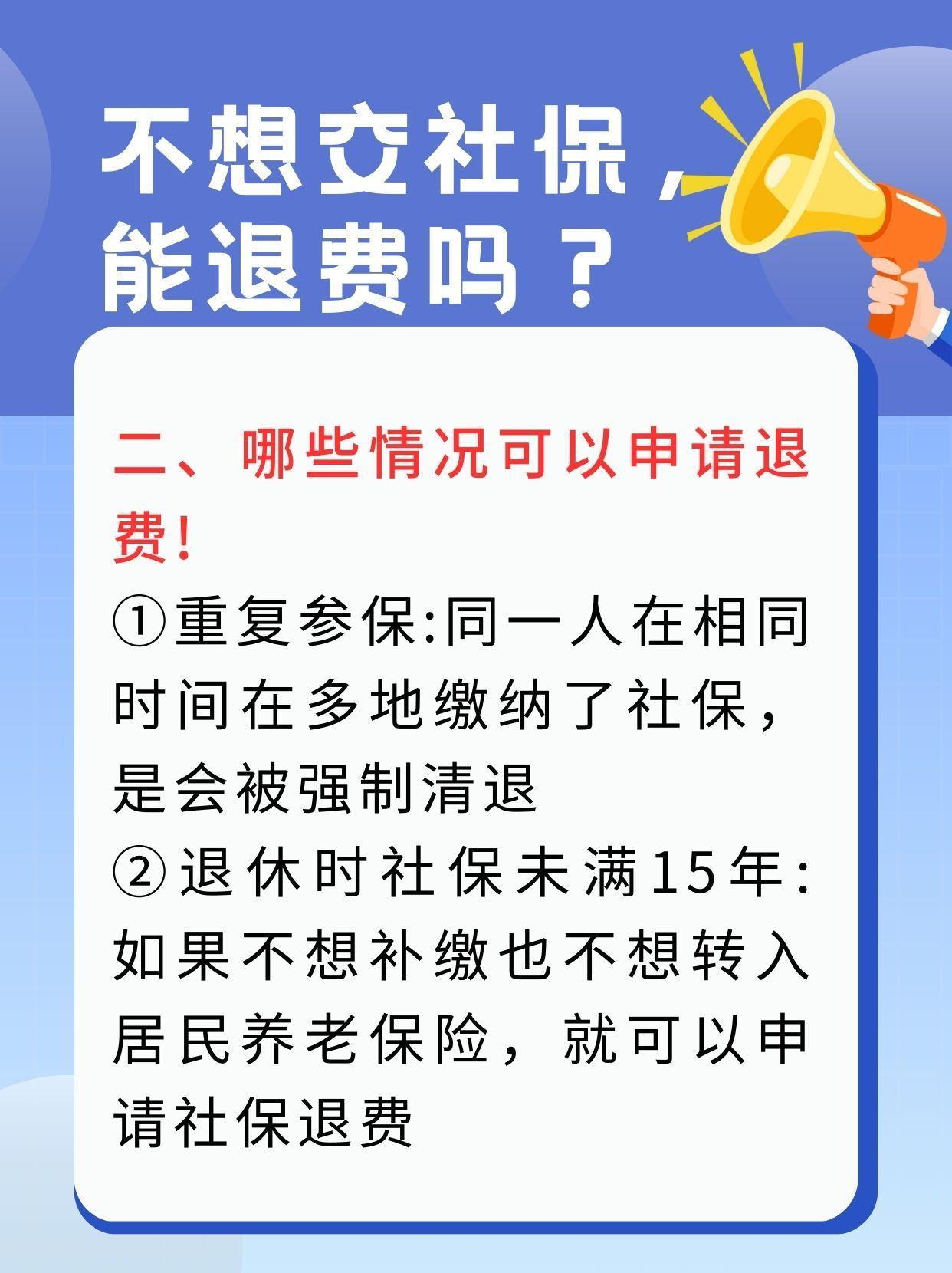 不想交社保，能退费吗？

二、哪些情况可以申请退费！

①重复参保:同一人在相同时间在多地缴纳了社保，是会被强制清退

②退休时社保未满15年:如果不想补缴也不想转入居民养老保险，就可以申请社保退费